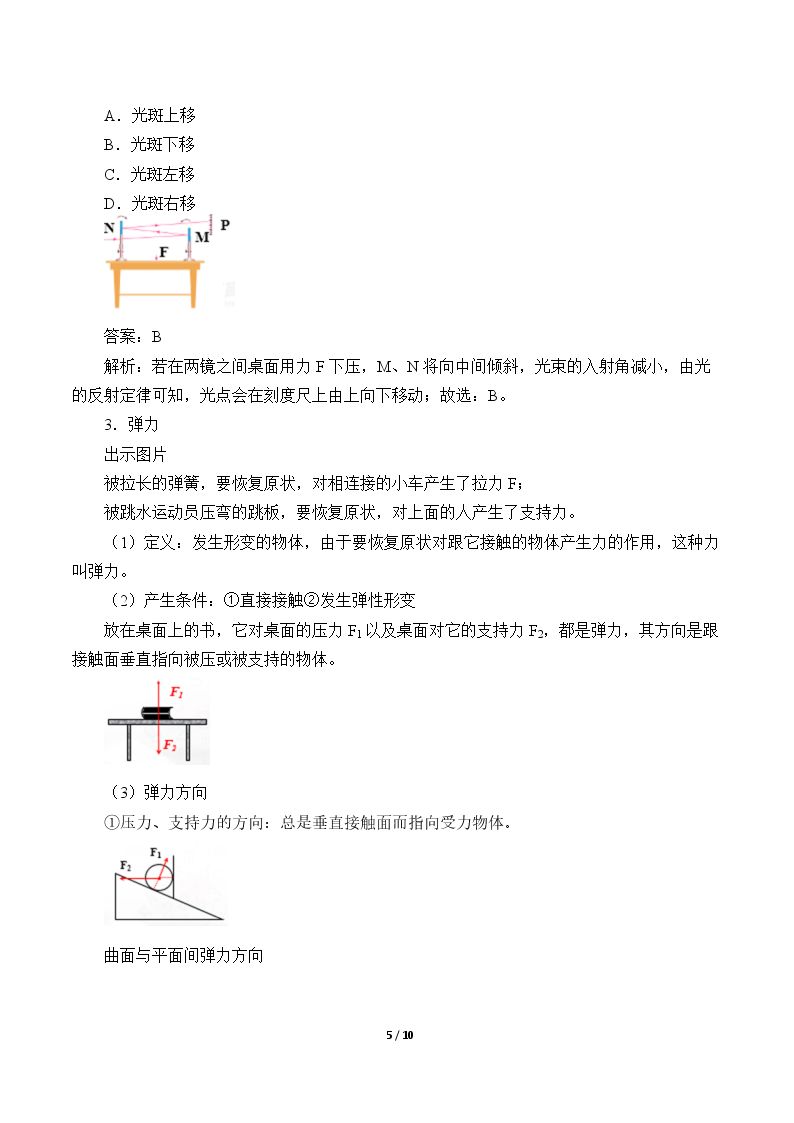 A．光斑上移

B．光斑下移

C．光斑左移

D．光斑右移

N
M
P
F

答案：B

解析：若在两镜之间桌面用力F下压，M、N将向中间倾斜，光束的入射角减小，由光的反射定律可知，光点会在刻度尺上由上向下移动；故选：B。

3．弹力

出示图片

被拉长的弹簧，要恢复原状，对相连接的小车产生了拉力F；

被跳水运动员压弯的跳板，要恢复原状，对上面的人产生了支持力。

（1）定义：发生形变的物体，由于要恢复原状对跟它接触的物体产生力的作用，这种力叫弹力。

（2）产生条件：①直接接触②发生弹性形变

放在桌面上的书，它对桌面的压力$F_1$以及桌面对它的支持力$F_2$，都是弹力，其方向是跟接触面垂直指向被压或被支持的物体。

$F_1$
$F_2$

（3）弹力方向

①压力、支持力的方向：总是垂直接触面而指向受力物体。

$F_2$
$F_1$

曲面与平面间弹力方向

5 / 10